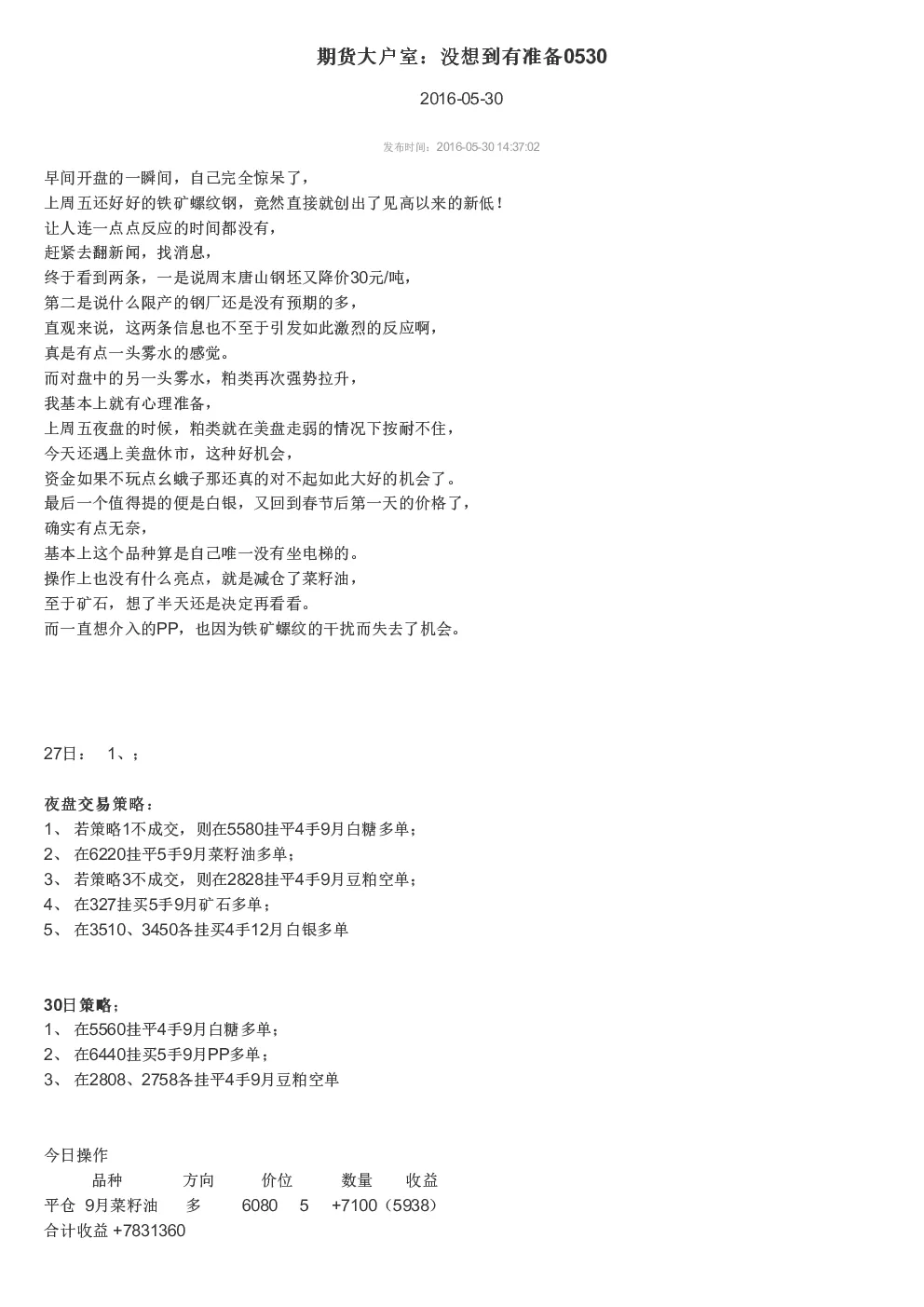 期货大户室：没想到有准备0530

2016-05-30

发布时间：2016-05-30 14:37:02

早间开盘的一瞬间，自己完全惊呆了，
上周五还好好的铁矿螺纹钢，竟然直接就创出了见高以来的新低！
让人连一点点反应的时间都没有，
赶紧去翻新闻，找消息，
终于看到两条，一是说周末唐山钢坯又降价30元/吨，
第二是说什么限产的钢厂还是没有预期的多，
直观来说，这两条信息也不至于引发如此激烈的反应啊，
真是有点一头雾水的感觉。
而对盘中的另一头雾水，粕类再次强势拉升，
我基本上就有心理准备，
上周五夜盘的时候，粕类就在美盘走弱的情况下按耐不住，
今天还遇上美盘休市，这种好机会，
资金如果不玩点幺蛾子那还真的对不起如此大好的机会了。
最后一个值得提的便是白银，又回到春节后第一天的价格了，
确实有点无奈，
基本上这个品种算是自己唯一没有坐电梯的。
操作上也没有什么亮点，就是减仓了菜籽油，
至于矿石，想了半天还是决定再看看。
而一直想介入的PP，也因为铁矿螺纹的干扰而失去了机会。

27日： 1、；

夜盘交易策略：
1、 若策略1不成交，则在5580挂平4手9月白糖多单；
2、 在6220挂平5手9月菜籽油多单；
3、 若策略3不成交，则在2828挂平4手9月豆粕空单；
4、 在327挂买5手9月矿石多单；
5、 在3510、3450各挂买4手12月白银多单

30日策略：
1、 在5560挂平4手9月白糖多单；
2、 在6440挂买5手9月PP多单；
3、 在2808、2758各挂平4手9月豆粕空单

今日操作
| | 品种 | 方向 | 价位 | 数量 | 收益 |
|---|---|---|---|---|---|
| 平仓 | 9月菜籽油 | 多 | 6080 | 5 | +7100（5938） |

合计收益 +7831360